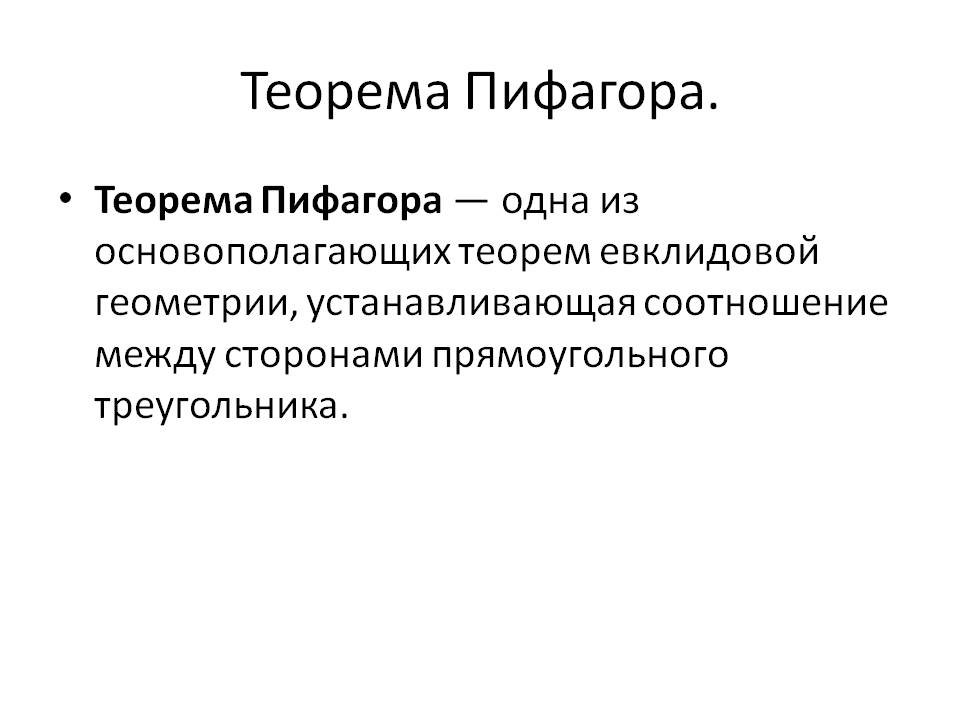 Теорема Пифагора.

• Теорема Пифагора — одна из основополагающих теорем евклидовой геометрии, устанавливающая соотношение между сторонами прямоугольного треугольника.